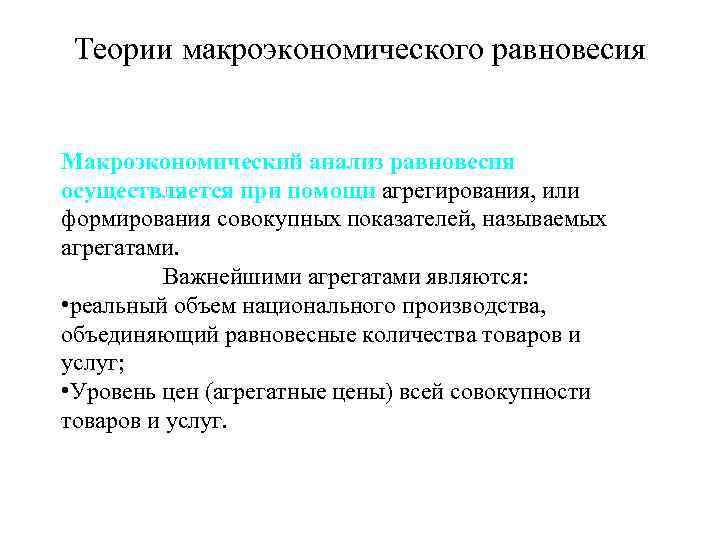 Теории макроэкономического равновесия

Макроэкономический анализ равновесия осуществляется при помощи агрегирования, или формирования совокупных показателей, называемых агрегатами.

Важнейшими агрегатами являются:

•реальный объем национального производства, объединяющий равновесные количества товаров и услуг;

•Уровень цен (агрегатные цены) всей совокупности товаров и услуг.